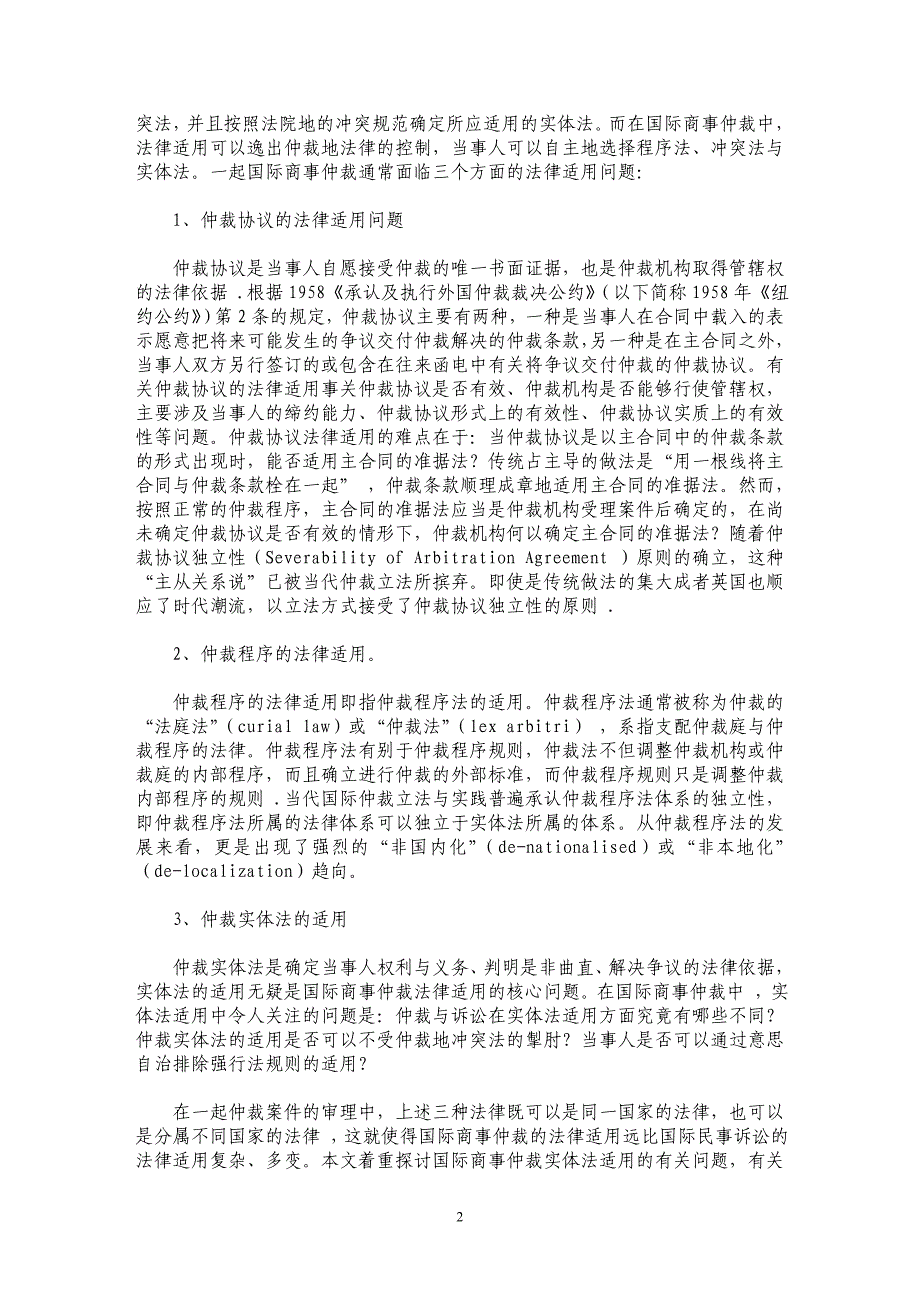 突法，并且按照法院地的冲突规范确定所应适用的实体法。而在国际商事仲裁中，法律适用可以逸出仲裁地法律的控制，当事人可以自主地选择程序法、冲突法与实体法。一起国际商事仲裁通常面临三个方面的法律适用问题：

1、仲裁协议的法律适用问题

仲裁协议是当事人自愿接受仲裁的唯一书面证据，也是仲裁机构取得管辖权的法律依据 .根据 1958《承认及执行外国仲裁裁决公约》（以下简称 1958 年《纽约公约》）第 2 条的规定，仲裁协议主要有两种，一种是当事人在合同中载入的表示愿意把将来可能发生的争议交付仲裁解决的仲裁条款，另一种是在主合同之外，当事人双方另行签订的或包含在往来函电中有关将争议交付仲裁的仲裁协议。有关仲裁协议的法律适用事关仲裁协议是否有效、仲裁机构是否能够行使管辖权，主要涉及当事人的缔约能力、仲裁协议形式上的有效性、仲裁协议实质上的有效性等问题。仲裁协议法律适用的难点在于：当仲裁协议是以主合同中的仲裁条款的形式出现时，能否适用主合同的准据法？传统占主导的做法是“用一根线将主合同与仲裁条款栓在一起” ，仲裁条款顺理成章地适用主合同的准据法。然而，按照正常的仲裁程序，主合同的准据法应当是仲裁机构受理案件后确定的，在尚未确定仲裁协议是否有效的情形下，仲裁机构何以确定主合同的准据法？随着仲裁协议独立性（Severability of Arbitration Agreement ）原则的确立，这种“主从关系说”已被当代仲裁立法所摈弃。即使是传统做法的集大成者英国也顺应了时代潮流，以立法方式接受了仲裁协议独立性的原则 .

2、仲裁程序的法律适用。

仲裁程序的法律适用即指仲裁程序法的适用。仲裁程序法通常被称为仲裁的“法庭法”（curial law）或“仲裁法”（lex arbitri） ，系指支配仲裁庭与仲裁程序的法律。仲裁程序法有别于仲裁程序规则，仲裁法不但调整仲裁机构或仲裁庭的内部程序，而且确立进行仲裁的外部标准，而仲裁程序规则只是调整仲裁内部程序的规则 .当代国际仲裁立法与实践普遍承认仲裁程序法体系的独立性，即仲裁程序法所属的法律体系可以独立于实体法所属的体系。从仲裁程序法的发展来看，更是出现了强烈的“非国内化”（de-nationalised）或“非本地化”（de-localization）趋向。

3、仲裁实体法的适用

仲裁实体法是确定当事人权利与义务、判明是非曲直、解决争议的法律依据，实体法的适用无疑是国际商事仲裁法律适用的核心问题。在国际商事仲裁中 ，实体法适用中令人关注的问题是：仲裁与诉讼在实体法适用方面究竟有哪些不同？仲裁实体法的适用是否可以不受仲裁地冲突法的掣肘？当事人是否可以通过意思自治排除强行法规则的适用？

在一起仲裁案件的审理中，上述三种法律既可以是同一国家的法律，也可以是分属不同国家的法律 ，这就使得国际商事仲裁的法律适用远比国际民事诉讼的法律适用复杂、多变。本文着重探讨国际商事仲裁实体法适用的有关问题，有关

2